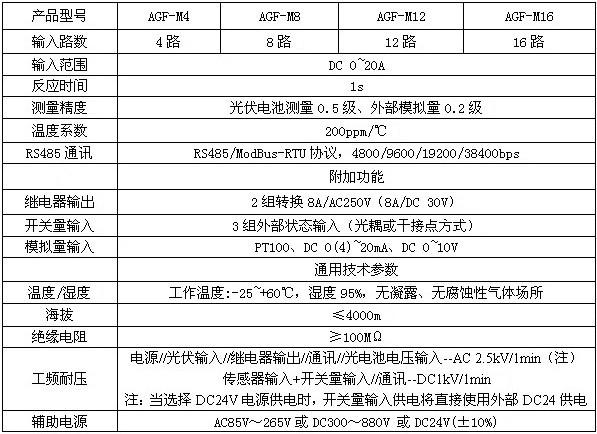 | 产品型号 | AGF-M4 | AGF-M8 | AGF-M12 | AGF-M16 |
|---|---|---|---|---|
| 输入路数 | 4 路 | 8 路 | 12 路 | 16 路 |
| 输入范围 | DC 0~20A | | | |
| 反应时间 | 1s | | | |
| 测量精度 | 光伏电池测量 0.5 级、外部模拟量 0.2 级 | | | |
| 温度系数 | 200ppm/℃ | | | |
| RS485 通讯 | RS485/ModBus-RTU 协议，4800/9600/19200/38400bps | | | |
| | 附加功能 | | | |
| 继电器输出 | 2 组转换 8A/AC250V（8A/DC 30V） | | | |
| 开关量输入 | 3 组外部状态输入（光耦或干接点方式） | | | |
| 模拟量输入 | PT100、DC 0(4)~20mA、DC 0~10V | | | |
| | 通用技术参数 | | | |
| 温度/湿度 | 工作温度:-25~+60℃，湿度 95%，无凝露、无腐蚀性气体场所 | | | |
| 海拔 | ≤4000m | | | |
| 绝缘电阻 | ≥100MΩ | | | |
| 工频耐压 | 电源//光伏输入//继电器输出//通讯//光电池电压输入--AC 2.5kV/1min（注） 传感器输入+开关量输入//通讯--DC1kV/1min 注：当选择 DC24V 电源供电时，开关量输入供电将直接使用外部 DC24 供电 | | | |
| 辅助电源 | AC85V~265V 或 DC300~880V 或 DC24V(±10%) | | | |